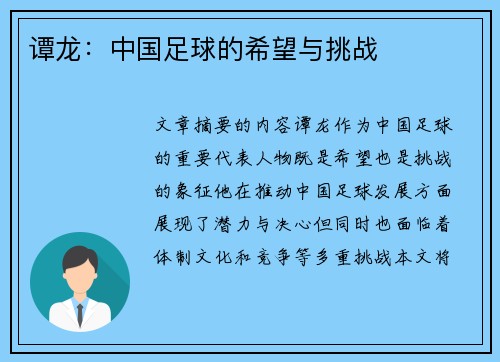 谭龙：中国足球的希望与挑战

文章摘要的内容谭龙作为中国足球的重要代表人物既是希望也是挑战的象征他在推动中国足球发展方面展现了潜力与决心但同时也面临着体制文化和竞争等多重挑战本文将